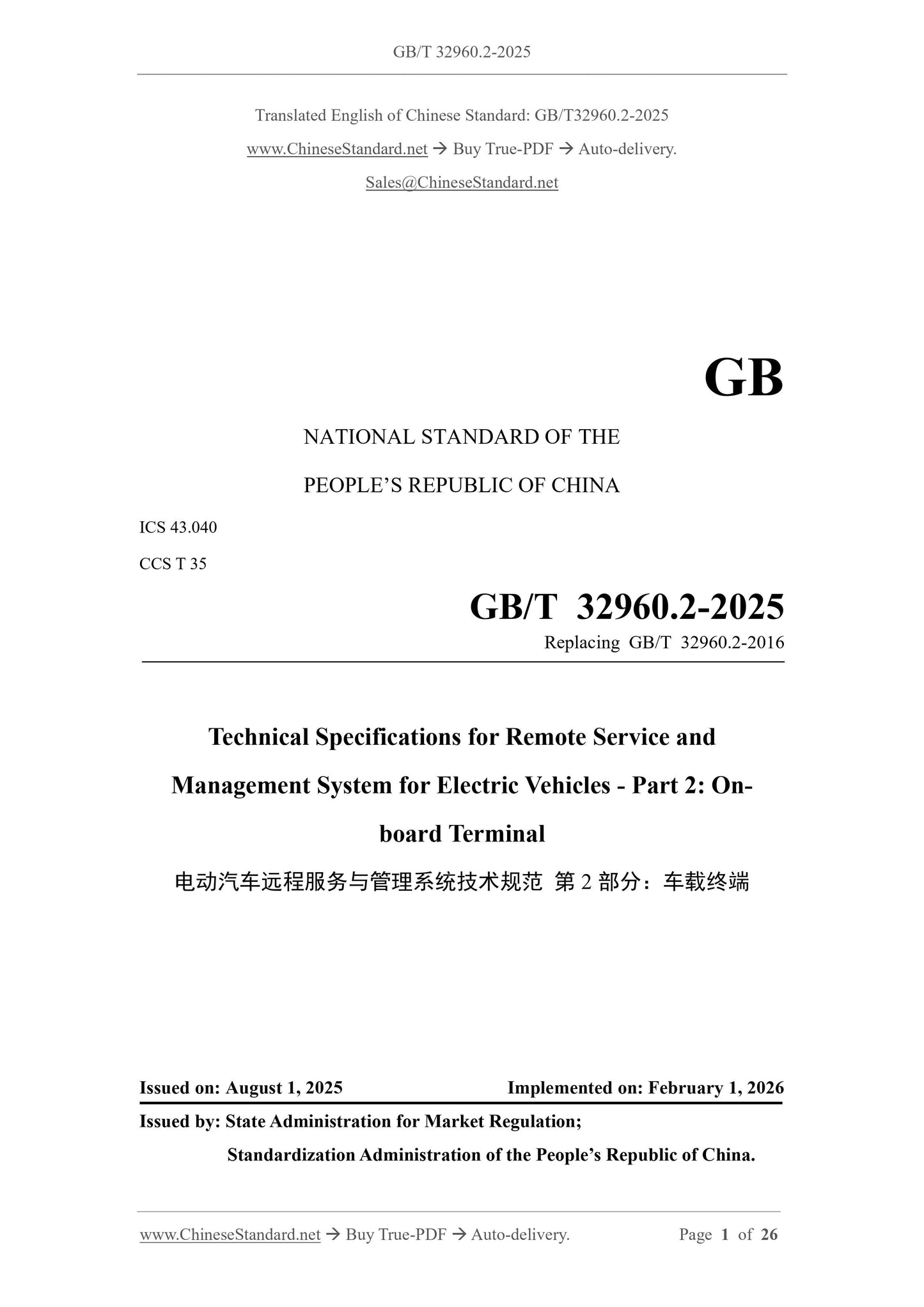 GB/T 32960.2-2025

Translated English of Chinese Standard: GB/T32960.2-2025

www.ChineseStandard.net → Buy True-PDF → Auto-delivery.

Sales@ChineseStandard.net

GB

NATIONAL STANDARD OF THE

PEOPLE'S REPUBLIC OF CHINA

ICS 43.040

CCS T 35

GB/T 32960.2-2025

Replacing GB/T 32960.2-2016

Technical Specifications for Remote Service and Management System for Electric Vehicles - Part 2: On-board Terminal

电动汽车远程服务与管理系统技术规范 第 2 部分：车载终端

Issued on: August 1, 2025 Implemented on: February 1, 2026

Issued by: State Administration for Market Regulation;

Standardization Administration of the People's Republic of China.

www.ChineseStandard.net → Buy True-PDF → Auto-delivery. Page 1 of 26